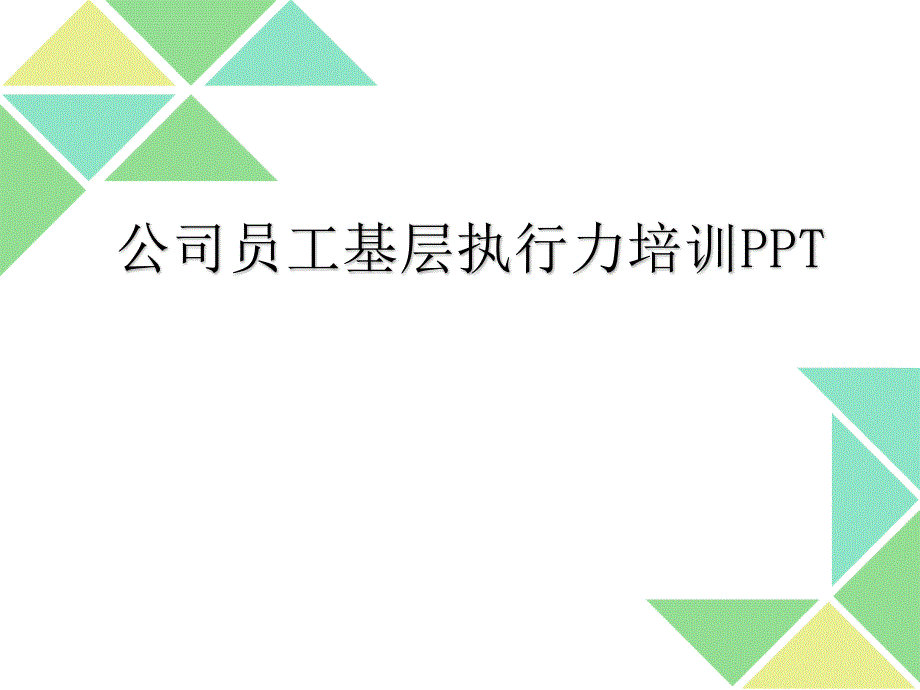 公司员工基层执行力培训PPT